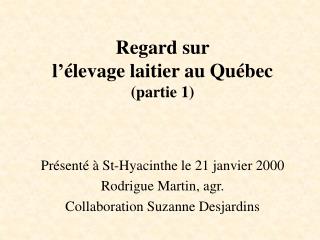 Regard sur
l’élevage laitier au Québec
(partie 1)

Présenté à St-Hyacinthe le 21 janvier 2000
Rodrigue Martin, agr.
Collaboration Suzanne Desjardins